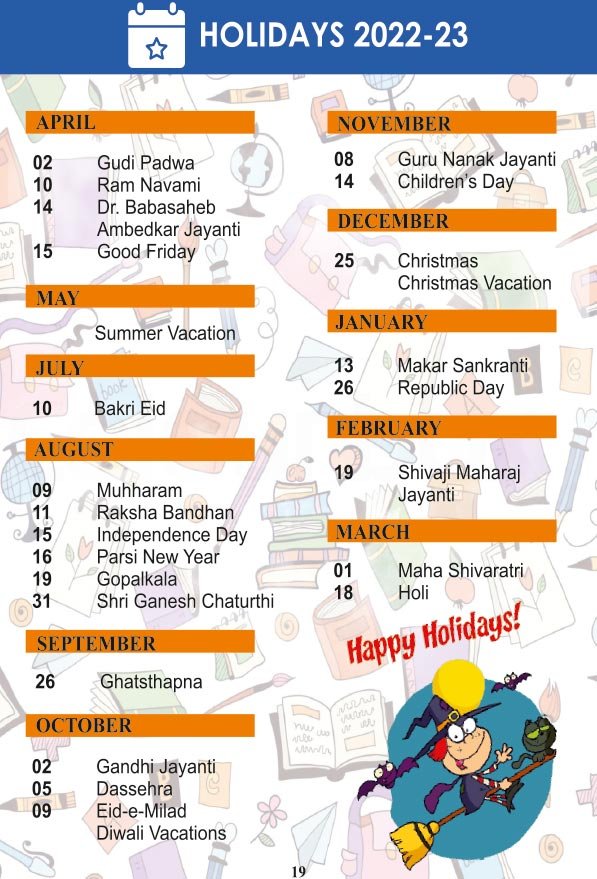 HOLIDAYS 2022-23

APRIL

02 Gudi Padwa
10 Ram Navami
14 Dr. Babasaheb Ambedkar Jayanti
15 Good Friday

MAY

Summer Vacation

JULY

10 Bakri Eid

AUGUST

09 Muhharam
11 Raksha Bandhan
15 Independence Day
16 Parsi New Year
19 Gopalkala
31 Shri Ganesh Chaturthi

SEPTEMBER

26 Ghatsthapna

OCTOBER

02 Gandhi Jayanti
05 Dassehra
09 Eid-e-Milad
Diwali Vacations

NOVEMBER

08 Guru Nanak Jayanti
14 Children's Day

DECEMBER

25 Christmas
Christmas Vacation

JANUARY

13 Makar Sankranti
26 Republic Day

FEBRUARY

19 Shivaji Maharaj Jayanti

MARCH

01 Maha Shivaratri
18 Holi

Happy Holidays!

19